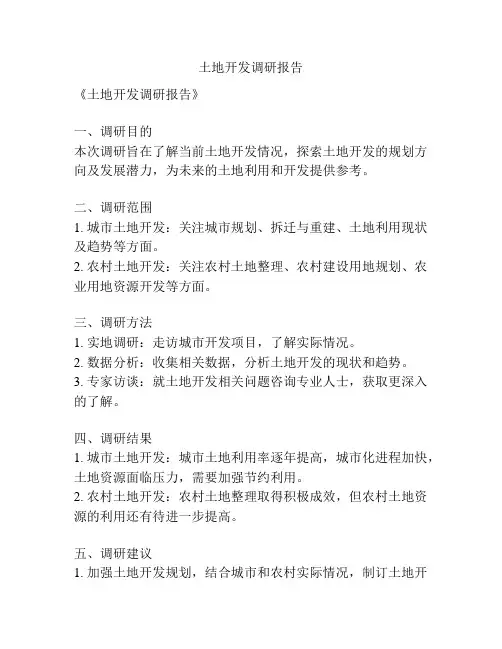 土地开发调研报告

《土地开发调研报告》

一、调研目的
本次调研旨在了解当前土地开发情况，探索土地开发的规划方向及发展潜力，为未来的土地利用和开发提供参考。

二、调研范围
1. 城市土地开发：关注城市规划、拆迁与重建、土地利用现状及趋势等方面。
2. 农村土地开发：关注农村土地整理、农村建设用地规划、农业用地资源开发等方面。

三、调研方法
1. 实地调研：走访城市开发项目，了解实际情况。
2. 数据分析：收集相关数据，分析土地开发的现状和趋势。
3. 专家访谈：就土地开发相关问题咨询专业人士，获取更深入的了解。

四、调研结果
1. 城市土地开发：城市土地利用率逐年提高，城市化进程加快，土地资源面临压力，需要加强节约利用。
2. 农村土地开发：农村土地整理取得积极成效，但农村土地资源的利用还有待进一步提高。

五、调研建议
1. 加强土地开发规划，结合城市和农村实际情况，制订土地开